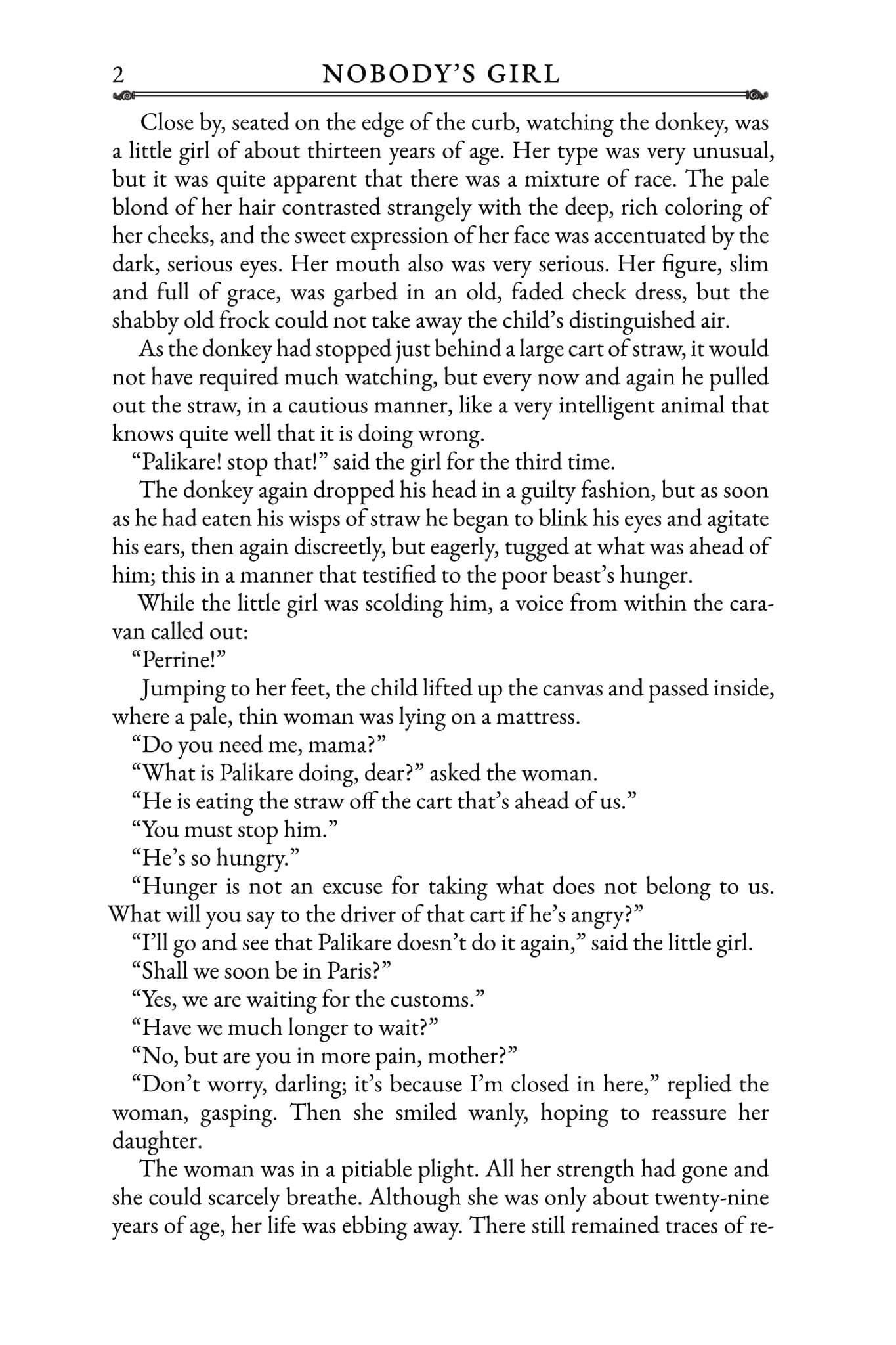 2 NOBODY'S GIRL

Close by, seated on the edge of the curb, watching the donkey, was a little girl of about thirteen years of age. Her type was very unusual, but it was quite apparent that there was a mixture of race. The pale blond of her hair contrasted strangely with the deep, rich coloring of her cheeks, and the sweet expression of her face was accentuated by the dark, serious eyes. Her mouth also was very serious. Her figure, slim and full of grace, was garbed in an old, faded check dress, but the shabby old frock could not take away the child's distinguished air.

As the donkey had stopped just behind a large cart of straw, it would not have required much watching, but every now and again he pulled out the straw, in a cautious manner, like a very intelligent animal that knows quite well that it is doing wrong.

"Palikare! stop that!" said the girl for the third time.

The donkey again dropped his head in a guilty fashion, but as soon as he had eaten his wisps of straw he began to blink his eyes and agitate his ears, then again discreetly, but eagerly, tugged at what was ahead of him; this in a manner that testified to the poor beast's hunger.

While the little girl was scolding him, a voice from within the caravan called out:

"Perrine!"

Jumping to her feet, the child lifted up the canvas and passed inside, where a pale, thin woman was lying on a mattress.

"Do you need me, mama?"

"What is Palikare doing, dear?" asked the woman.

"He is eating the straw off the cart that's ahead of us."

"You must stop him."

"He's so hungry."

"Hunger is not an excuse for taking what does not belong to us. What will you say to the driver of that cart if he's angry?"

"I'll go and see that Palikare doesn't do it again," said the little girl.

"Shall we soon be in Paris?"

"Yes, we are waiting for the customs."

"Have we much longer to wait?"

"No, but are you in more pain, mother?"

"Don't worry, darling; it's because I'm closed in here," replied the woman, gasping. Then she smiled wanly, hoping to reassure her daughter.

The woman was in a pitiable plight. All her strength had gone and she could scarcely breathe. Although she was only about twenty-nine years of age, her life was ebbing away. There still remained traces of re-